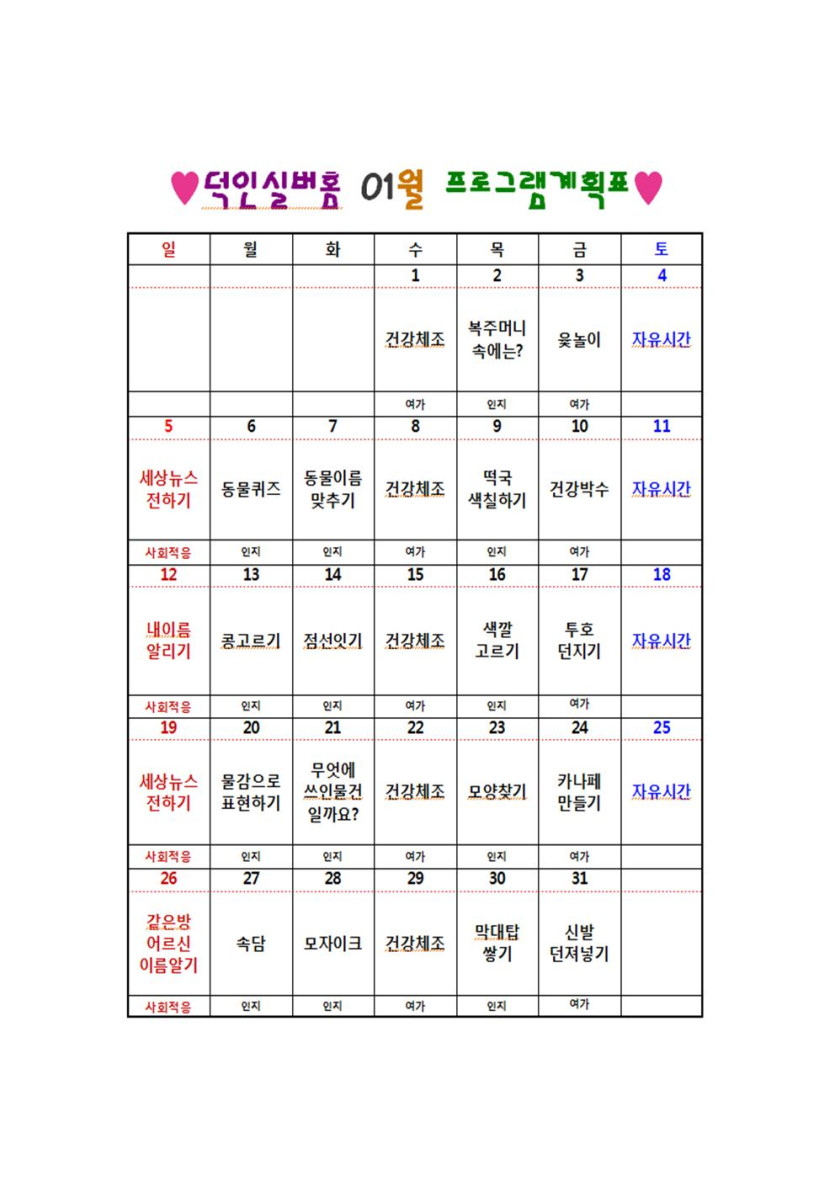 ♥덕인실버홈 01월 프로그램계획표♥

| 일 | 월 | 화 | 수 | 목 | 금 | 토 |
|---|---|---|---|---|---|---|
|  |  |  | 1 | 2 | 3 | 4 |
|  |  |  | 건강체조 | 복주머니 속에는? | 윷놀이 | 자유시간 |
|  |  |  | 여가 | 인지 | 여가 |  |
| 5 | 6 | 7 | 8 | 9 | 10 | 11 |
| 세상뉴스 전하기 | 동물퀴즈 | 동물이름 맞추기 | 건강체조 | 떡국 색칠하기 | 건강박수 | 자유시간 |
| 사회적응 | 인지 | 인지 | 여가 | 인지 | 여가 |  |
| 12 | 13 | 14 | 15 | 16 | 17 | 18 |
| 내이름 알리기 | 콩고르기 | 점선잇기 | 건강체조 | 색깔 고르기 | 투호 던지기 | 자유시간 |
| 사회적응 | 인지 | 인지 | 여가 | 인지 | 여가 |  |
| 19 | 20 | 21 | 22 | 23 | 24 | 25 |
| 세상뉴스 전하기 | 물감으로 표현하기 | 무엇에 쓰인물건 일까요? | 건강체조 | 모양찾기 | 카나페 만들기 | 자유시간 |
| 사회적응 | 인지 | 인지 | 여가 | 인지 | 여가 |  |
| 26 | 27 | 28 | 29 | 30 | 31 |  |
| 같은방 어르신 이름알기 | 속담 | 모자이크 | 건강체조 | 막대탑 쌓기 | 신발 던져넣기 |  |
| 사회적응 | 인지 | 인지 | 여가 | 인지 | 여가 |  |